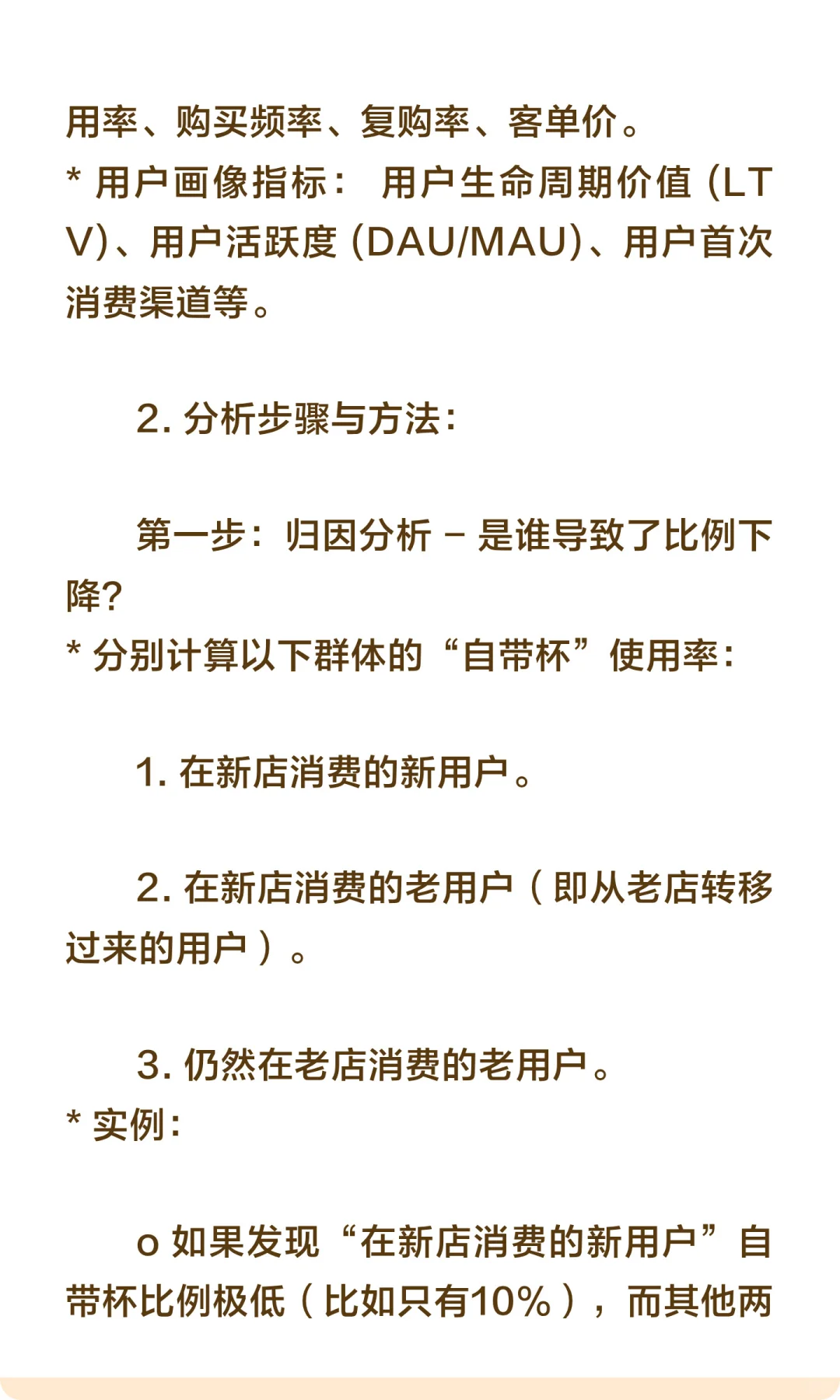 用率、购买频率、复购率、客单价。
* 用户画像指标： 用户生命周期价值 (LTV)、用户活跃度 (DAU/MAU)、用户首次消费渠道等。

2. 分析步骤与方法：

第一步：归因分析 – 是谁导致了比例下降？
* 分别计算以下群体的“自带杯”使用率：

1. 在新店消费的新用户。

2. 在新店消费的老用户（即从老店转移过来的用户）。

3. 仍然在老店消费的老用户。
* 实例：

o 如果发现“在新店消费的新用户”自带杯比例极低（比如只有10%），而其他两